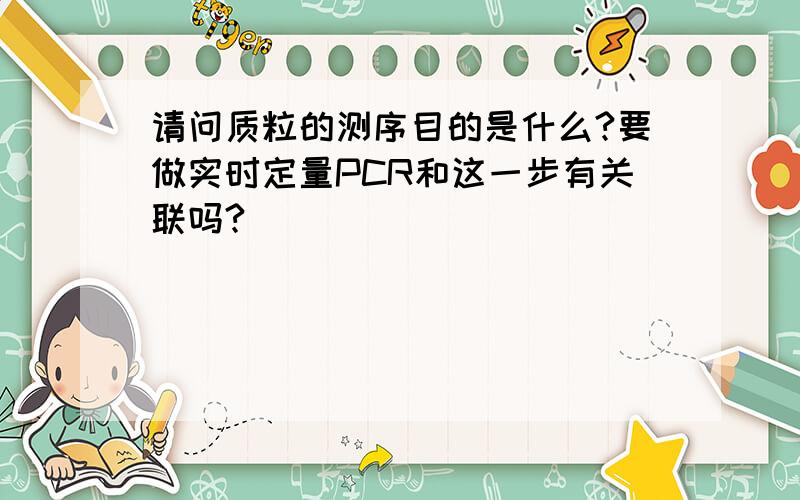 tiger

请问质粒的测序目的是什么?要做实时定量PCR和这一步有关联吗?